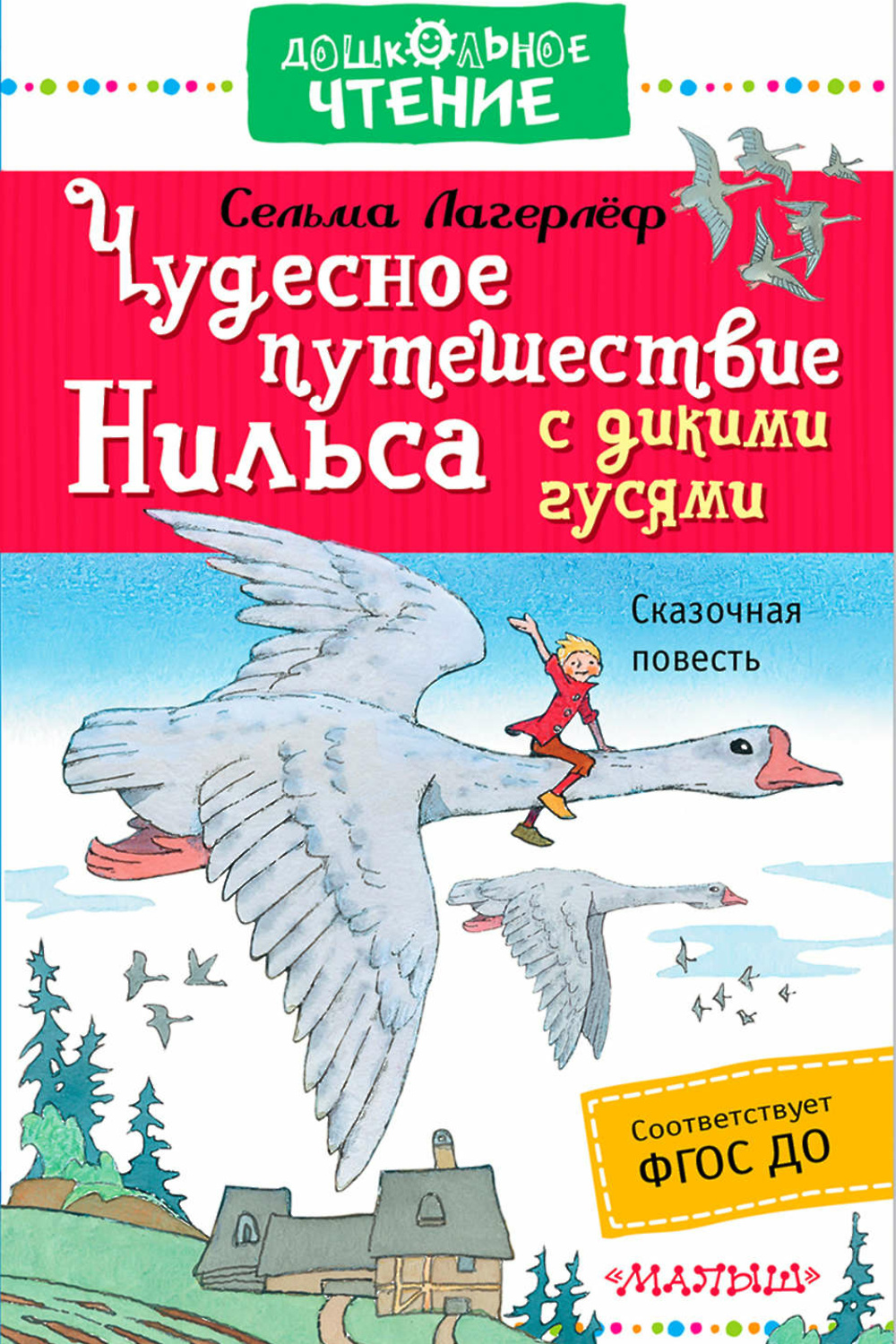 ДОШКОЛЬНОЕ ЧТЕНИЕ

Сельма Лагерлёф

Чудесное путешествие Нильса с дикими гусями

Сказочная повесть

Соответствует ФГОС ДО

«МАЛЫШ»